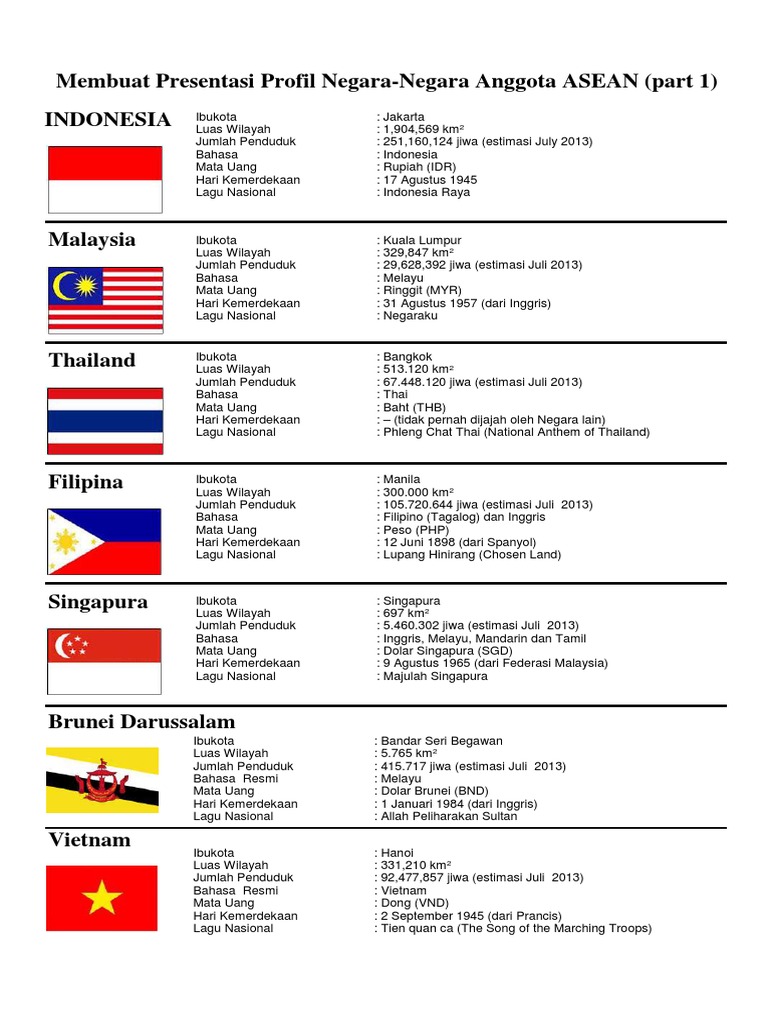 Membuat Presentasi Profil Negara-Negara Anggota ASEAN (part 1)

INDONESIA

Ibukota : Jakarta
Luas Wilayah : 1,904,569 km²
Jumlah Penduduk : 251,160,124 jiwa (estimasi July 2013)
Bahasa : Indonesia
Mata Uang : Rupiah (IDR)
Hari Kemerdekaan : 17 Agustus 1945
Lagu Nasional : Indonesia Raya

Malaysia

Ibukota : Kuala Lumpur
Luas Wilayah : 329,847 km²
Jumlah Penduduk : 29,628,392 jiwa (estimasi Juli 2013)
Bahasa : Melayu
Mata Uang : Ringgit (MYR)
Hari Kemerdekaan : 31 Agustus 1957 (dari Inggris)
Lagu Nasional : Negaraku

Thailand

Ibukota : Bangkok
Luas Wilayah : 513.120 km²
Jumlah Penduduk : 67.448.120 jiwa (estimasi Juli 2013)
Bahasa : Thai
Mata Uang : Baht (THB)
Hari Kemerdekaan : – (tidak pernah dijajah oleh Negara lain)
Lagu Nasional : Phleng Chat Thai (National Anthem of Thailand)

Filipina

Ibukota : Manila
Luas Wilayah : 300.000 km²
Jumlah Penduduk : 105.720.644 jiwa (estimasi Juli 2013)
Bahasa : Filipino (Tagalog) dan Inggris
Mata Uang : Peso (PHP)
Hari Kemerdekaan : 12 Juni 1898 (dari Spanyol)
Lagu Nasional : Lupang Hinirang (Chosen Land)

Singapura

Ibukota : Singapura
Luas Wilayah : 697 km²
Jumlah Penduduk : 5.460.302 jiwa (estimasi Juli 2013)
Bahasa : Inggris, Melayu, Mandarin dan Tamil
Mata Uang : Dolar Singapura (SGD)
Hari Kemerdekaan : 9 Agustus 1965 (dari Federasi Malaysia)
Lagu Nasional : Majulah Singapura

Brunei Darussalam

Ibukota : Bandar Seri Begawan
Luas Wilayah : 5.765 km²
Jumlah Penduduk : 415.717 jiwa (estimasi Juli 2013)
Bahasa Resmi : Melayu
Mata Uang : Dolar Brunei (BND)
Hari Kemerdekaan : 1 Januari 1984 (dari Inggris)
Lagu Nasional : Allah Peliharakan Sultan

Vietnam

Ibukota : Hanoi
Luas Wilayah : 331,210 km²
Jumlah Penduduk : 92,477,857 jiwa (estimasi Juli 2013)
Bahasa Resmi : Vietnam
Mata Uang : Dong (VND)
Hari Kemerdekaan : 2 September 1945 (dari Prancis)
Lagu Nasional : Tien quan ca (The Song of the Marching Troops)